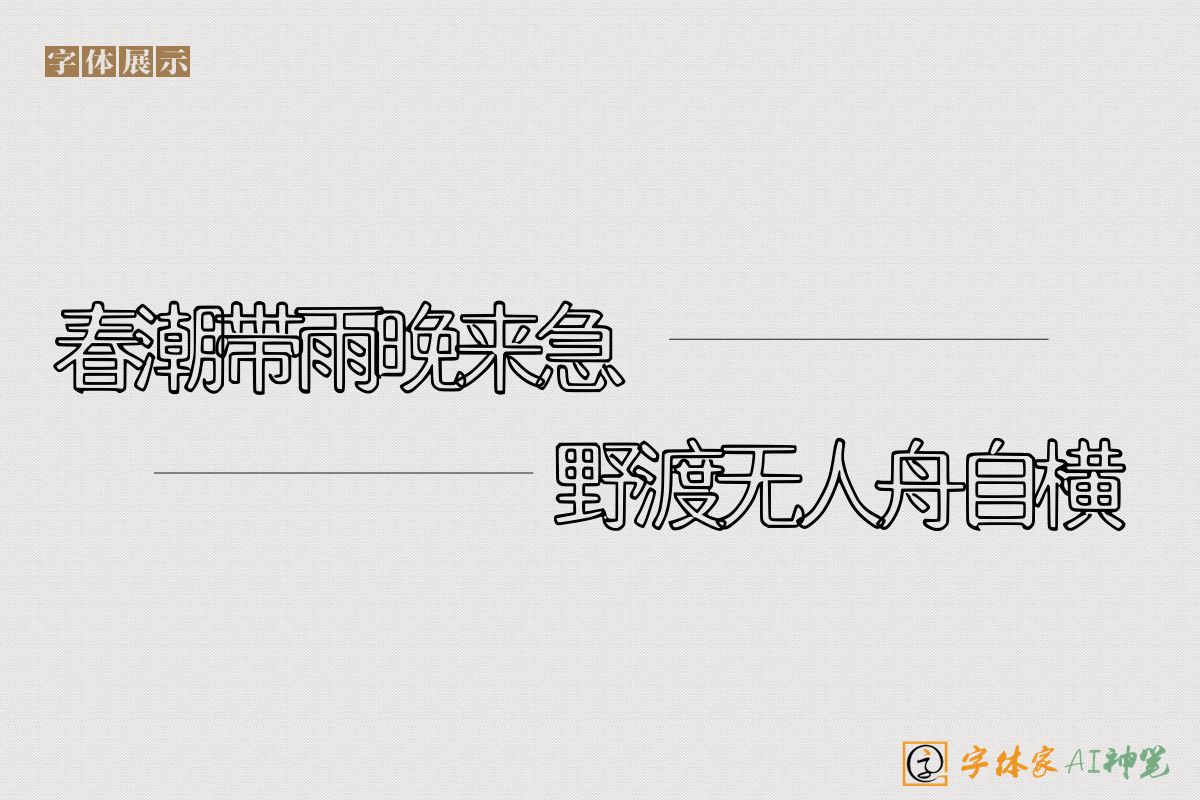 字体展示

春潮带雨晚来急

野渡无人舟自横

字体家AI神笔